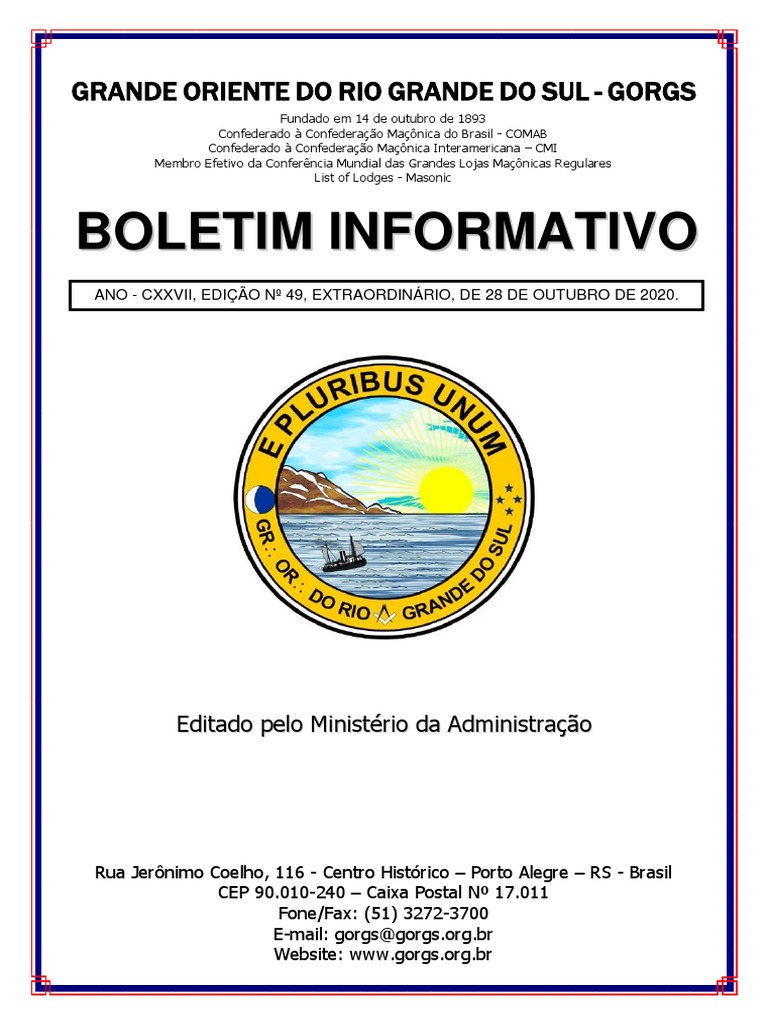 GRANDE ORIENTE DO RIO GRANDE DO SUL - GORGS

Fundado em 14 de outubro de 1893
Confederado à Confederação Maçônica do Brasil - COMAB
Confederado à Confederação Maçônica Interamericana – CMI
Membro Efetivo da Conferência Mundial das Grandes Lojas Maçônicas Regulares
List of Lodges - Masonic

BOLETIM INFORMATIVO

ANO - CXXVII, EDIÇÃO Nº 49, EXTRAORDINÁRIO, DE 28 DE OUTUBRO DE 2020.

E PLURIBUS UNUM
GR∴ OR∴ DO RIO GRANDE DO SUL

Editado pelo Ministério da Administração

Rua Jerônimo Coelho, 116 - Centro Histórico – Porto Alegre – RS - Brasil
CEP 90.010-240 – Caixa Postal Nº 17.011
Fone/Fax: (51) 3272-3700
E-mail: gorgs@gorgs.org.br
Website: www.gorgs.org.br